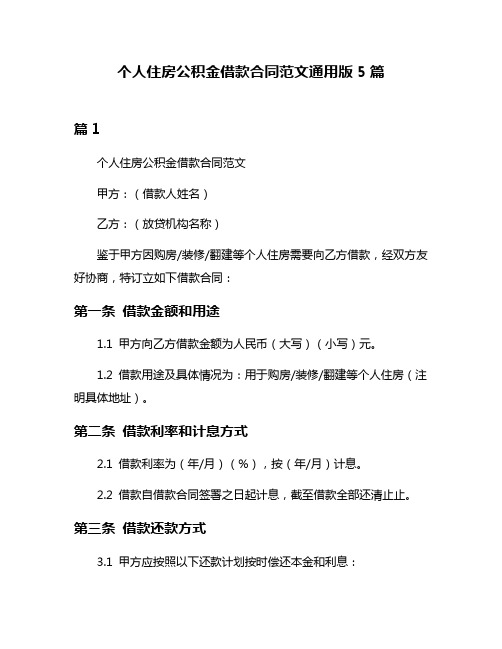 个人住房公积金借款合同范文通用版 5 篇

篇 1

个人住房公积金借款合同范文

甲方：（借款人姓名）

乙方：（放贷机构名称）

鉴于甲方因购房/装修/翻建等个人住房需要向乙方借款，经双方友好协商，特订立如下借款合同：

第一条 借款金额和用途

1.1 甲方向乙方借款金额为人民币（大写）（小写）元。

1.2 借款用途及具体情况为：用于购房/装修/翻建等个人住房（注明具体地址）。

第二条 借款利率和计息方式

2.1 借款利率为（年/月）（%），按（年/月）计息。

2.2 借款自借款合同签署之日起计息，截至借款全部还清止止。

第三条 借款还款方式

3.1 甲方应按照以下还款计划按时偿还本金和利息：